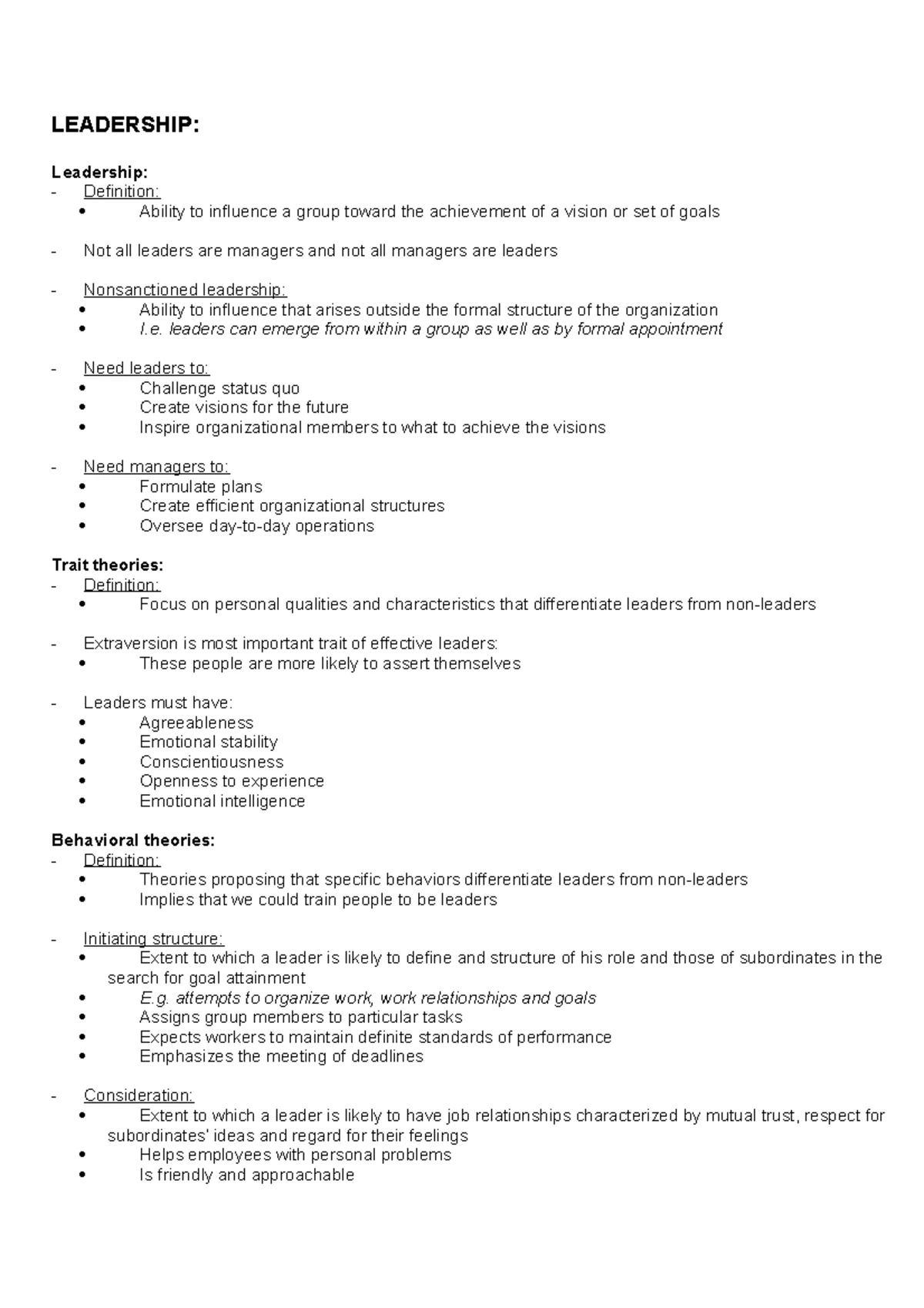 LEADERSHIP:

Leadership:
- Definition:
• Ability to influence a group toward the achievement of a vision or set of goals

- Not all leaders are managers and not all managers are leaders

- Nonsanctioned leadership:
• Ability to influence that arises outside the formal structure of the organization
• I.e. leaders can emerge from within a group as well as by formal appointment

- Need leaders to:
• Challenge status quo
• Create visions for the future
• Inspire organizational members to what to achieve the visions

- Need managers to:
• Formulate plans
• Create efficient organizational structures
• Oversee day-to-day operations

Trait theories:
- Definition:
• Focus on personal qualities and characteristics that differentiate leaders from non-leaders

- Extraversion is most important trait of effective leaders:
• These people are more likely to assert themselves

- Leaders must have:
• Agreeableness
• Emotional stability
• Conscientiousness
• Openness to experience
• Emotional intelligence

Behavioral theories:
- Definition:
• Theories proposing that specific behaviors differentiate leaders from non-leaders
• Implies that we could train people to be leaders

- Initiating structure:
• Extent to which a leader is likely to define and structure of his role and those of subordinates in the search for goal attainment
• E.g. attempts to organize work, work relationships and goals
• Assigns group members to particular tasks
• Expects workers to maintain definite standards of performance
• Emphasizes the meeting of deadlines

- Consideration:
• Extent to which a leader is likely to have job relationships characterized by mutual trust, respect for subordinates' ideas and regard for their feelings
• Helps employees with personal problems
• Is friendly and approachable